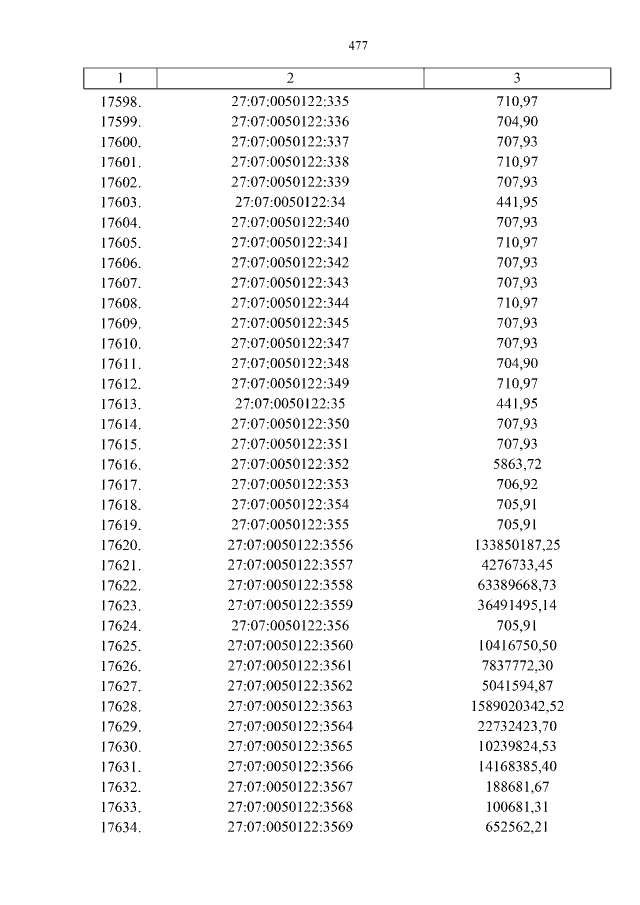 477

| 1 | 2 | 3 |
|---|---|---|
| 17598. | 27:07:0050122:335 | 710,97 |
| 17599. | 27:07:0050122:336 | 704,90 |
| 17600. | 27:07:0050122:337 | 707,93 |
| 17601. | 27:07:0050122:338 | 710,97 |
| 17602. | 27:07:0050122:339 | 707,93 |
| 17603. | 27:07:0050122:34 | 441,95 |
| 17604. | 27:07:0050122:340 | 707,93 |
| 17605. | 27:07:0050122:341 | 710,97 |
| 17606. | 27:07:0050122:342 | 707,93 |
| 17607. | 27:07:0050122:343 | 707,93 |
| 17608. | 27:07:0050122:344 | 710,97 |
| 17609. | 27:07:0050122:345 | 707,93 |
| 17610. | 27:07:0050122:347 | 707,93 |
| 17611. | 27:07:0050122:348 | 704,90 |
| 17612. | 27:07:0050122:349 | 710,97 |
| 17613. | 27:07:0050122:35 | 441,95 |
| 17614. | 27:07:0050122:350 | 707,93 |
| 17615. | 27:07:0050122:351 | 707,93 |
| 17616. | 27:07:0050122:352 | 5863,72 |
| 17617. | 27:07:0050122:353 | 706,92 |
| 17618. | 27:07:0050122:354 | 705,91 |
| 17619. | 27:07:0050122:355 | 705,91 |
| 17620. | 27:07:0050122:3556 | 133850187,25 |
| 17621. | 27:07:0050122:3557 | 4276733,45 |
| 17622. | 27:07:0050122:3558 | 63389668,73 |
| 17623. | 27:07:0050122:3559 | 36491495,14 |
| 17624. | 27:07:0050122:356 | 705,91 |
| 17625. | 27:07:0050122:3560 | 10416750,50 |
| 17626. | 27:07:0050122:3561 | 7837772,30 |
| 17627. | 27:07:0050122:3562 | 5041594,87 |
| 17628. | 27:07:0050122:3563 | 1589020342,52 |
| 17629. | 27:07:0050122:3564 | 22732423,70 |
| 17630. | 27:07:0050122:3565 | 10239824,53 |
| 17631. | 27:07:0050122:3566 | 14168385,40 |
| 17632. | 27:07:0050122:3567 | 188681,67 |
| 17633. | 27:07:0050122:3568 | 100681,31 |
| 17634. | 27:07:0050122:3569 | 652562,21 |